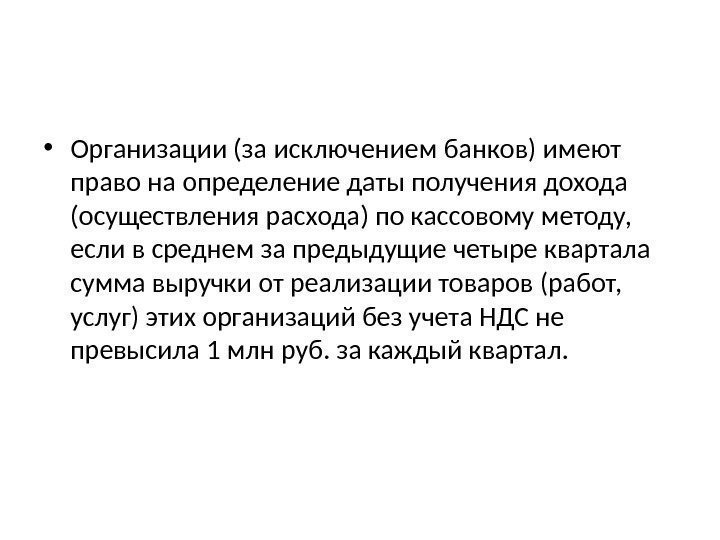 • Организации (за исключением банков) имеют право на определение даты получения дохода (осуществления расхода) по кассовому методу, если в среднем за предыдущие четыре квартала сумма выручки от реализации товаров (работ, услуг) этих организаций без учета НДС не превысила 1 млн руб. за каждый квартал.